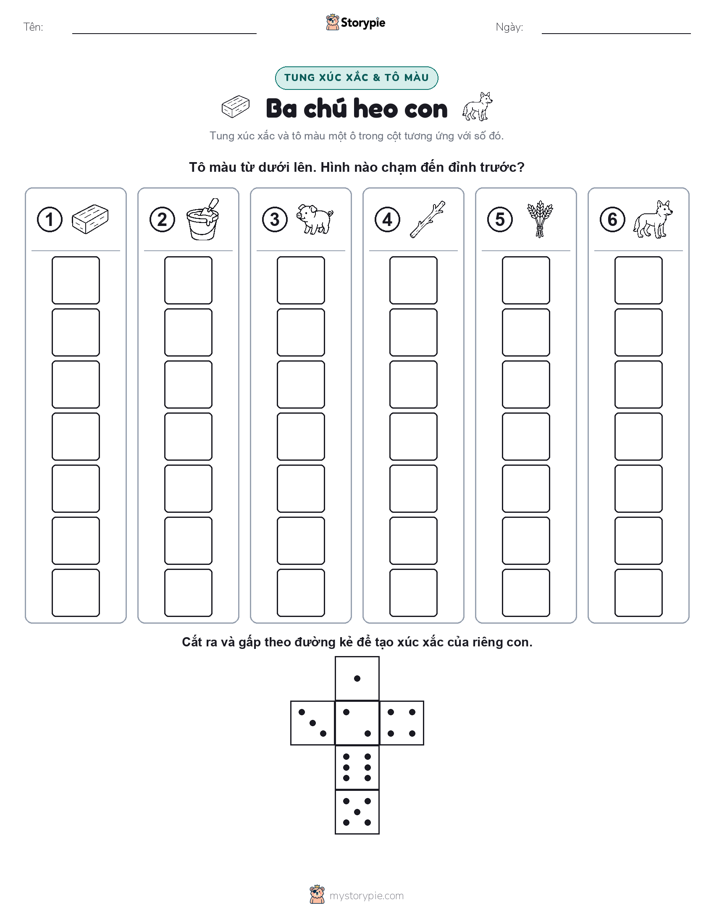 Tên:

Storypie

Ngày:

TUNG XÚC XẮC & TÔ MÀU

Ba chú heo con

Tung xúc xắc và tô màu một ô trong cột tương ứng với số đó.

Tô màu từ dưới lên. Hình nào chạm đến đỉnh trước?

1 2 3 4 5 6

Cắt ra và gấp theo đường kẻ để tạo xúc xắc của riêng con.

mystorypie.com